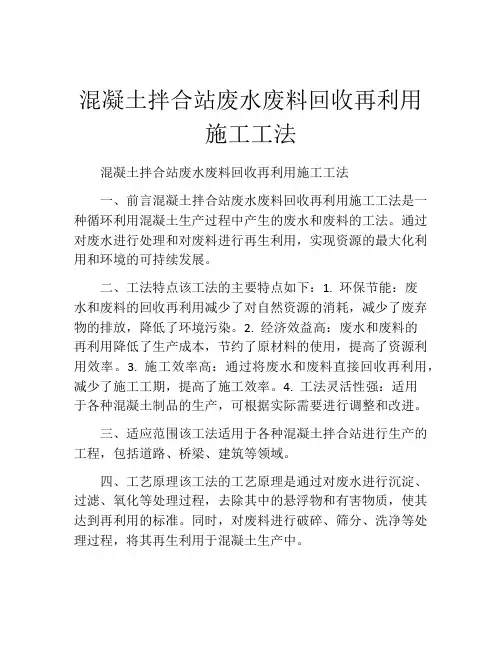 混凝土拌合站废水废料回收再利用施工工法

混凝土拌合站废水废料回收再利用施工工法

一、前言混凝土拌合站废水废料回收再利用施工工法是一种循环利用混凝土生产过程中产生的废水和废料的工法。通过对废水进行处理和对废料进行再生利用，实现资源的最大化利用和环境的可持续发展。

二、工法特点该工法的主要特点如下：1. 环保节能：废水和废料的回收再利用减少了对自然资源的消耗，减少了废弃物的排放，降低了环境污染。2. 经济效益高：废水和废料的再利用降低了生产成本，节约了原材料的使用，提高了资源利用效率。3. 施工效率高：通过将废水和废料直接回收再利用，减少了施工工期，提高了施工效率。4. 工法灵活性强：适用于各种混凝土制品的生产，可根据实际需要进行调整和改进。

三、适应范围该工法适用于各种混凝土拌合站进行生产的工程，包括道路、桥梁、建筑等领域。

四、工艺原理该工法的工艺原理是通过对废水进行沉淀、过滤、氧化等处理过程，去除其中的悬浮物和有害物质，使其达到再利用的标准。同时，对废料进行破碎、筛分、洗净等处理过程，将其再生利用于混凝土生产中。